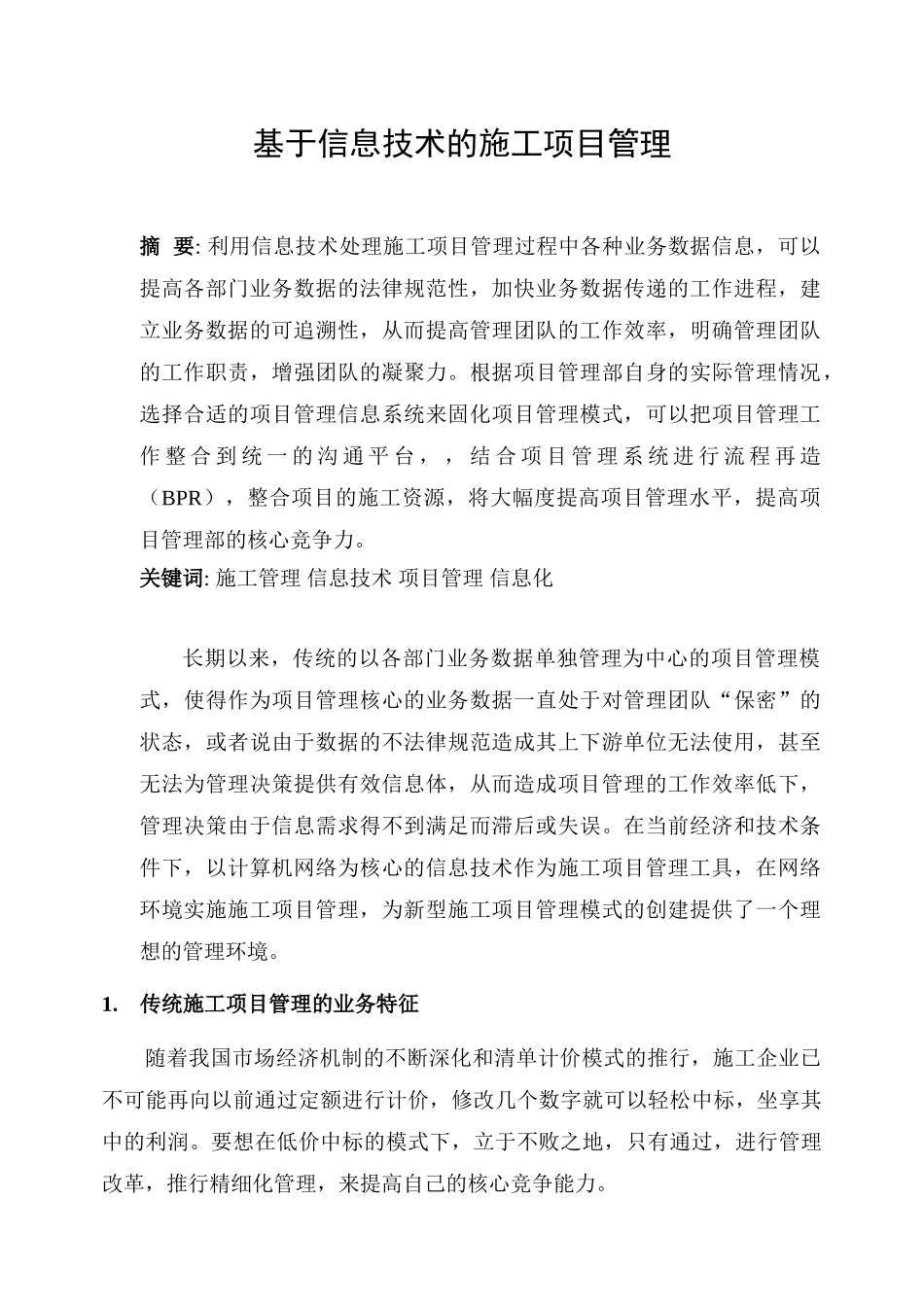 基于信息技术的施工项目管理

摘 要: 利用信息技术处理施工项目管理过程中各种业务数据信息，可以提高各部门业务数据的法律规范性，加快业务数据传递的工作进程，建立业务数据的可追溯性，从而提高管理团队的工作效率，明确管理团队的工作职责，增强团队的凝聚力。根据项目管理部自身的实际管理情况，选择合适的项目管理信息系统来固化项目管理模式，可以把项目管理工作整合到统一的沟通平台，，结合项目管理系统进行流程再造（BPR），整合项目的施工资源，将大幅度提高项目管理水平，提高项目管理部的核心竞争力。

关键词: 施工管理 信息技术 项目管理 信息化

长期以来，传统的以各部门业务数据单独管理为中心的项目管理模式，使得作为项目管理核心的业务数据一直处于对管理团队“保密”的状态，或者说由于数据的不法律规范造成其上下游单位无法使用，甚至无法为管理决策提供有效信息体，从而造成项目管理的工作效率低下，管理决策由于信息需求得不到满足而滞后或失误。在当前经济和技术条件下，以计算机网络为核心的信息技术作为施工项目管理工具，在网络环境实施施工项目管理，为新型施工项目管理模式的创建提供了一个理想的管理环境。

1. 传统施工项目管理的业务特征

随着我国市场经济机制的不断深化和清单计价模式的推行，施工企业已不可能再向以前通过定额进行计价，修改几个数字就可以轻松中标，坐享其中的利润。要想在低价中标的模式下，立于不败之地，只有通过，进行管理改革，推行精细化管理，来提高自己的核心竞争能力。